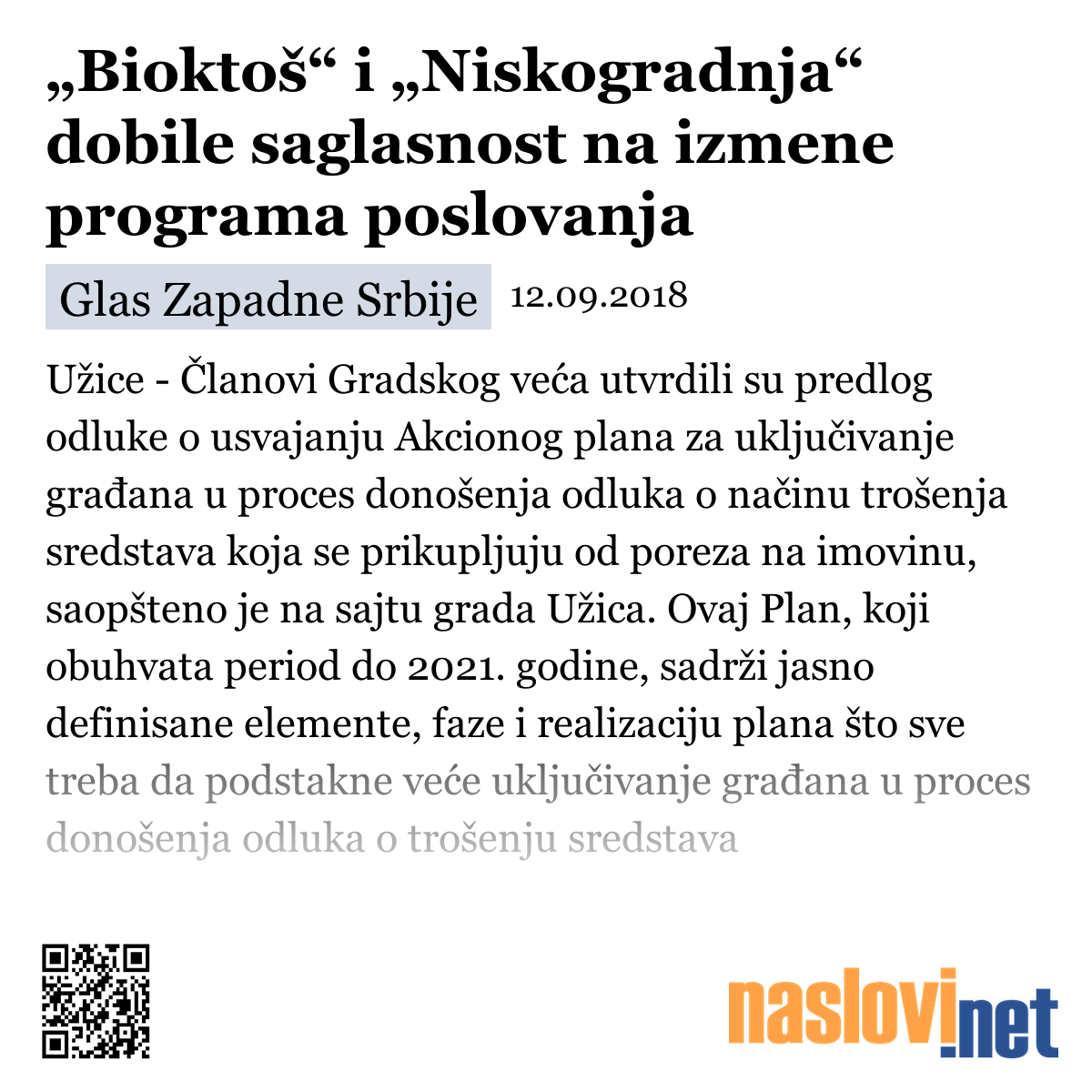 „Bioktoš“ i „Niskogradnja“ dobile saglasnost na izmene programa poslovanja

Glas Zapadne Srbije 12.09.2018

Užice - Članovi Gradskog veća utvrdili su predlog odluke o usvajanju Akcionog plana za uključivanje građana u proces donošenja odluka o načinu trošenja sredstava koja se prikupljuju od poreza na imovinu, saopšteno je na sajtu grada Užica. Ovaj Plan, koji obuhvata period do 2021. godine, sadrži jasno definisane elemente, faze i realizaciju plana što sve treba da podstakne veće uključivanje građana u proces donošenja odluka o trošenju sredstava

naslovi.net